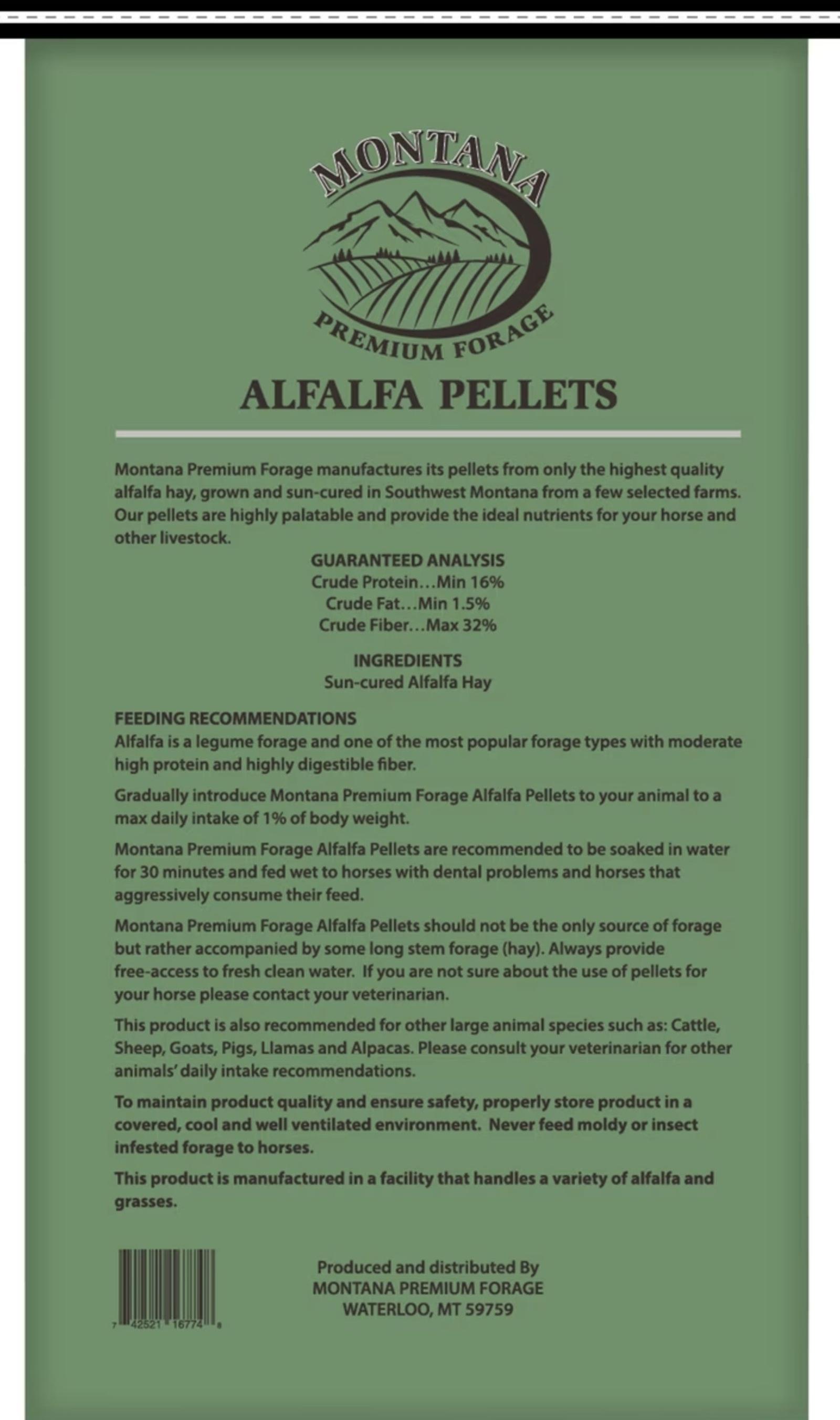 MONTANA

PREMIUM FORAGE

ALFALFA PELLETS

Montana Premium Forage manufactures its pellets from only the highest quality alfalfa hay, grown and sun-cured in Southwest Montana from a few selected farms. Our pellets are highly palatable and provide the ideal nutrients for your horse and other livestock.

GUARANTEED ANALYSIS
Crude Protein…Min 16%
Crude Fat…Min 1.5%
Crude Fiber…Max 32%

INGREDIENTS
Sun-cured Alfalfa Hay

FEEDING RECOMMENDATIONS
Alfalfa is a legume forage and one of the most popular forage types with moderate high protein and highly digestible fiber.

Gradually introduce Montana Premium Forage Alfalfa Pellets to your animal to a max daily intake of 1% of body weight.

Montana Premium Forage Alfalfa Pellets are recommended to be soaked in water for 30 minutes and fed wet to horses with dental problems and horses that aggressively consume their feed.

Montana Premium Forage Alfalfa Pellets should not be the only source of forage but rather accompanied by some long stem forage (hay). Always provide free-access to fresh clean water. If you are not sure about the use of pellets for your horse please contact your veterinarian.

This product is also recommended for other large animal species such as: Cattle, Sheep, Goats, Pigs, Llamas and Alpacas. Please consult your veterinarian for other animals' daily intake recommendations.

To maintain product quality and ensure safety, properly store product in a covered, cool and well ventilated environment. Never feed moldy or insect infested forage to horses.

This product is manufactured in a facility that handles a variety of alfalfa and grasses.

7 42521 16774 8

Produced and distributed By
MONTANA PREMIUM FORAGE
WATERLOO, MT 59759